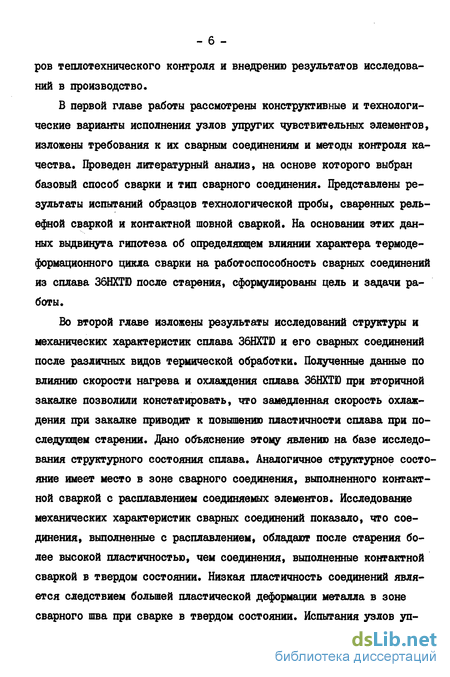 - 6 -

ров теплотехнического контроля и внедрению результатов исследований в производство.

В первой главе работы рассмотрены конструктивные и технологические варианты исполнения узлов упругих чувствительных элементов, изложены требования к их сварным соединениям и методы контроля качества. Проведен литературный анализ, на основе которого выбран базовый способ сварки и тип сварного соединения. Представлены результаты испытаний образцов технологической пробы, сваренных рельефной сваркой и контактной шовной сваркой. На основании этих данных выдвинута гипотеза об определяющем влиянии характера термодеформационного цикла сварки на работоспособность сварных соединений из сплава 36НХТЮ после старения, сформулированы цель и задачи работы.

Во второй главе изложены результаты исследований структуры и механических характеристик сплава 36НХТЮ и его сварных соединений после различных видов термической обработки. Полученные данные по влиянию скорости нагрева и охлаждения сплава 36НХТЮ при вторичной закалке позволили констатировать, что замедленная скорость охлаждения при закалке приводит к повышению пластичности сплава при последующем старении. Дано объяснение этому явлению на базе исследования структурного состояния сплава. Аналогичное структурное состояние имеет место в зоне сварного соединения, выполненного контактной сваркой с расплавлением соединяемых элементов. Исследование механических характеристик сварных соединений показало, что соединения, выполненные с расплавлением, обладают после старения более высокой пластичностью, чем соединения, выполненные контактной сваркой в твердом состоянии. Низкая пластичность соединений является следствием большей пластической деформации металла в зоне сварного шва при сварке в твердом состоянии. Испытания узлов уп-

dsLib.net
библиотека диссертаций